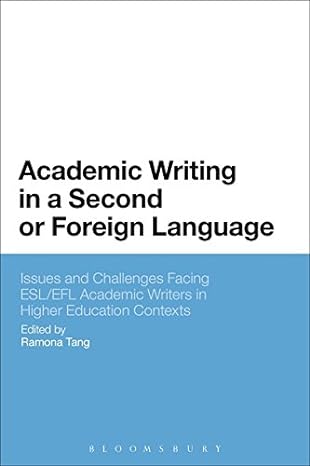 Academic Writing in a Second or Foreign Language

Issues and Challenges Facing ESL/EFL Academic Writers in Higher Education Contexts

Edited by
Ramona Tang

BLOOMSBURY